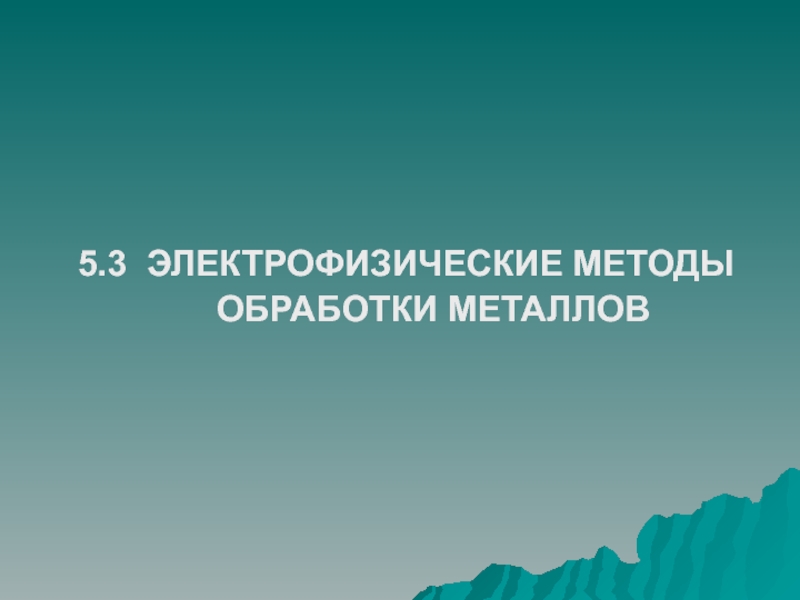 5.3 ЭЛЕКТРОФИЗИЧЕСКИЕ МЕТОДЫ ОБРАБОТКИ МЕТАЛЛОВ